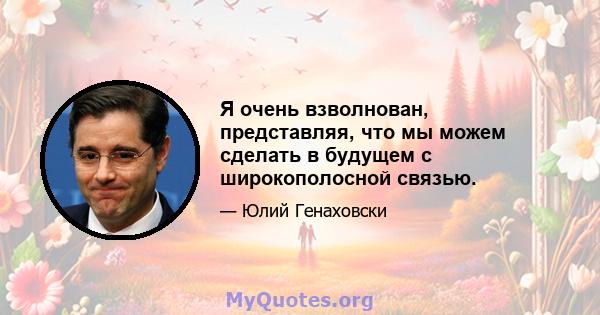 Я очень взволнован, представляя, что мы можем сделать в будущем с широкополосной связью.

— Юлий Генаховски

MyQuotes.org